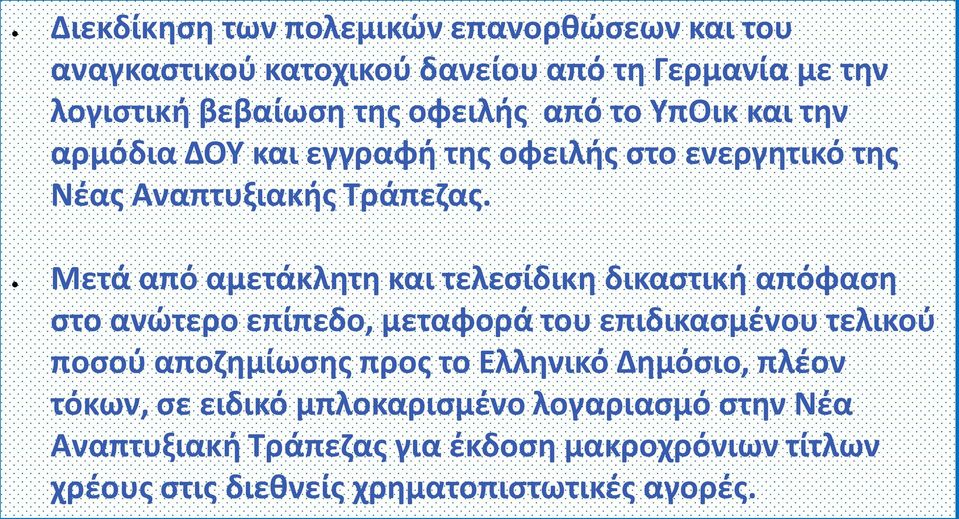 • Διεκδίκηση των πολεμικών επανορθώσεων και του αναγκαστικού κατοχικού δανείου από τη Γερμανία με την λογιστική βεβαίωση της οφειλής από το ΥπΟικ και την αρμόδια ΔΟΥ και εγγραφή της οφειλής στο ενεργητικό της Νέας Αναπτυξιακής Τράπεζας.

• Μετά από αμετάκλητη και τελεσίδικη δικαστική απόφαση στο ανώτερο επίπεδο, μεταφορά του επιδικασμένου τελικού ποσού αποζημίωσης προς το Ελληνικό Δημόσιο, πλέον τόκων, σε ειδικό μπλοκαρισμένο λογαριασμό στην Νέα Αναπτυξιακή Τράπεζας για έκδοση μακροχρόνιων τίτλων χρέους στις διεθνείς χρηματοπιστωτικές αγορές.